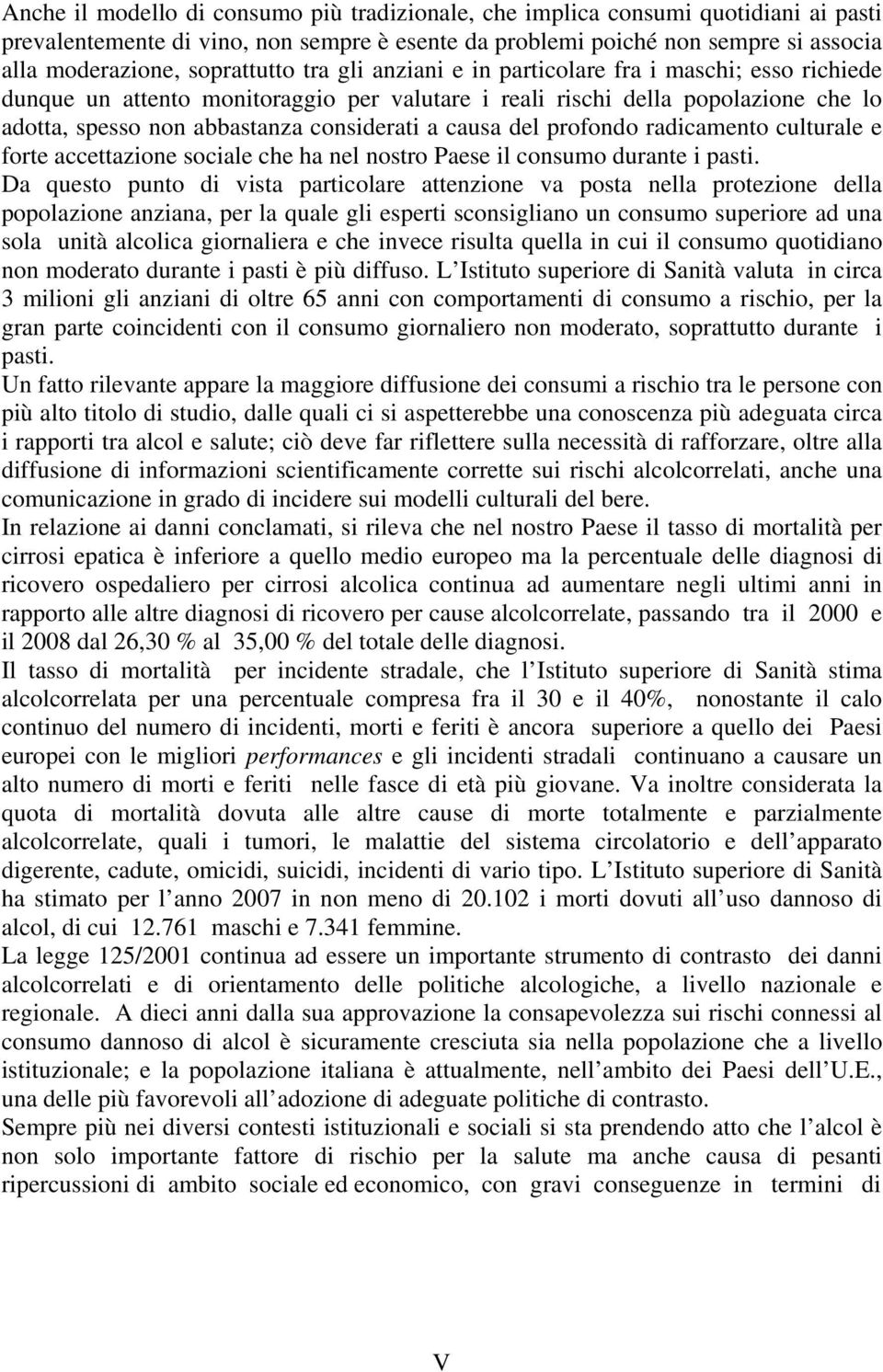 Anche il modello di consumo più tradizionale, che implica consumi quotidiani ai pasti prevalentemente di vino, non sempre è esente da problemi poiché non sempre si associa alla moderazione, soprattutto tra gli anziani e in particolare fra i maschi; esso richiede dunque un attento monitoraggio per valutare i reali rischi della popolazione che lo adotta, spesso non abbastanza considerati a causa del profondo radicamento culturale e forte accettazione sociale che ha nel nostro Paese il consumo durante i pasti.
Da questo punto di vista particolare attenzione va posta nella protezione della popolazione anziana, per la quale gli esperti sconsigliano un consumo superiore ad una sola unità alcolica giornaliera e che invece risulta quella in cui il consumo quotidiano non moderato durante i pasti è più diffuso. L Istituto superiore di Sanità valuta in circa 3 milioni gli anziani di oltre 65 anni con comportamenti di consumo a rischio, per la gran parte coincidenti con il consumo giornaliero non moderato, soprattutto durante i pasti.
Un fatto rilevante appare la maggiore diffusione dei consumi a rischio tra le persone con più alto titolo di studio, dalle quali ci si aspetterebbe una conoscenza più adeguata circa i rapporti tra alcol e salute; ciò deve far riflettere sulla necessità di rafforzare, oltre alla diffusione di informazioni scientificamente corrette sui rischi alcolcorrelati, anche una comunicazione in grado di incidere sui modelli culturali del bere.
In relazione ai danni conclamati, si rileva che nel nostro Paese il tasso di mortalità per cirrosi epatica è inferiore a quello medio europeo ma la percentuale delle diagnosi di ricovero ospedaliero per cirrosi alcolica continua ad aumentare negli ultimi anni in rapporto alle altre diagnosi di ricovero per cause alcolcorrelate, passando tra il 2000 e il 2008 dal 26,30 % al 35,00 % del totale delle diagnosi.
Il tasso di mortalità per incidente stradale, che l Istituto superiore di Sanità stima alcolcorrelata per una percentuale compresa fra il 30 e il 40%, nonostante il calo continuo del numero di incidenti, morti e feriti è ancora superiore a quello dei Paesi europei con le migliori performances e gli incidenti stradali continuano a causare un alto numero di morti e feriti nelle fasce di età più giovane. Va inoltre considerata la quota di mortalità dovuta alle altre cause di morte totalmente e parzialmente alcolcorrelate, quali i tumori, le malattie del sistema circolatorio e dell apparato digerente, cadute, omicidi, suicidi, incidenti di vario tipo. L Istituto superiore di Sanità ha stimato per l anno 2007 in non meno di 20.102 i morti dovuti all uso dannoso di alcol, di cui 12.761 maschi e 7.341 femmine.
La legge 125/2001 continua ad essere un importante strumento di contrasto dei danni alcolcorrelati e di orientamento delle politiche alcologiche, a livello nazionale e regionale. A dieci anni dalla sua approvazione la consapevolezza sui rischi connessi al consumo dannoso di alcol è sicuramente cresciuta sia nella popolazione che a livello istituzionale; e la popolazione italiana è attualmente, nell ambito dei Paesi dell U.E., una delle più favorevoli all adozione di adeguate politiche di contrasto.
Sempre più nei diversi contesti istituzionali e sociali si sta prendendo atto che l alcol è non solo importante fattore di rischio per la salute ma anche causa di pesanti ripercussioni di ambito sociale ed economico, con gravi conseguenze in termini di

V